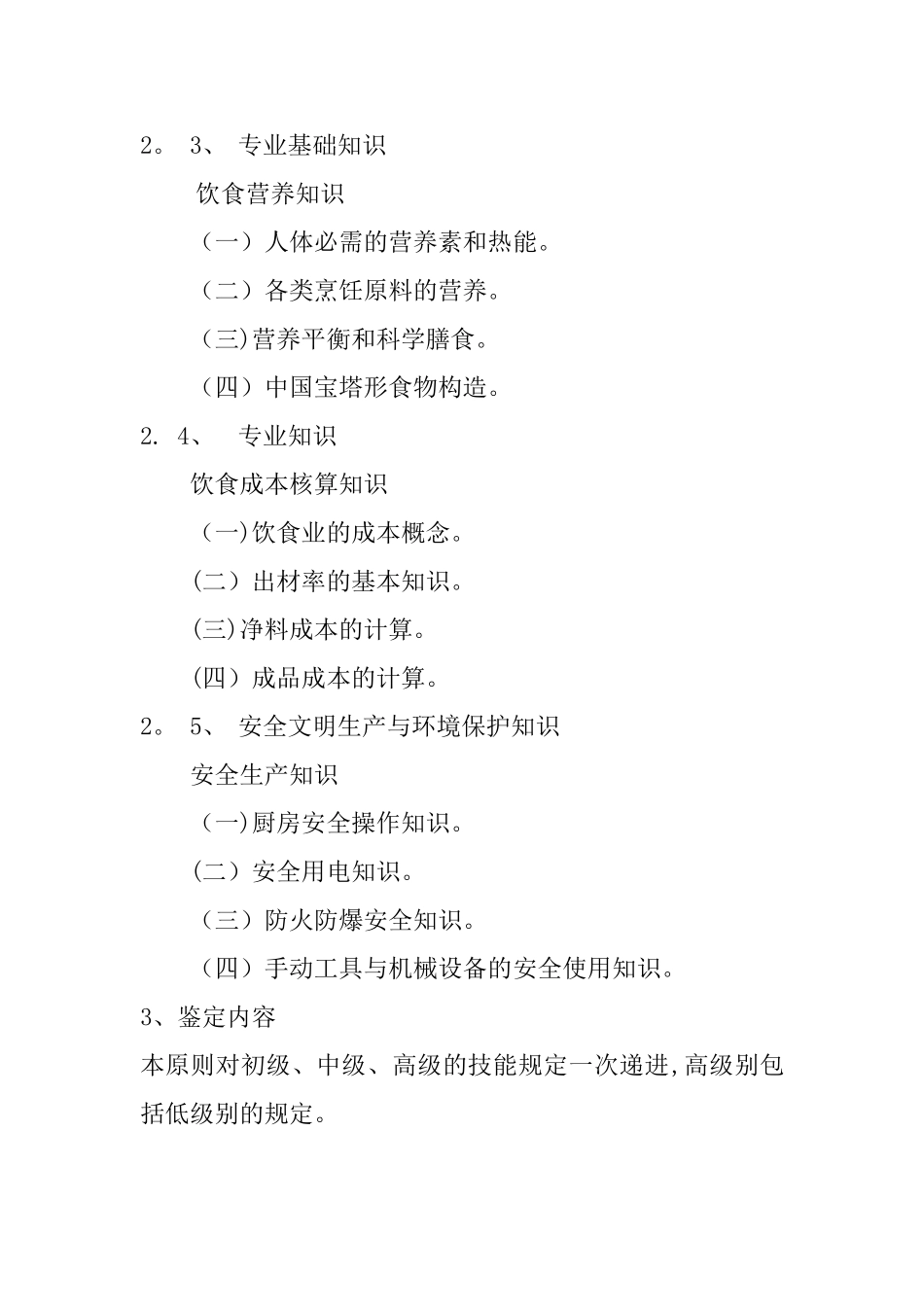 2。 3、 专业基础知识

饮食营养知识

（一）人体必需的营养素和热能。

（二）各类烹饪原料的营养。

（三)营养平衡和科学膳食。

（四）中国宝塔形食物构造。

2. 4、 专业知识

饮食成本核算知识

（一)饮食业的成本概念。

(二）出材率的基本知识。

(三)净料成本的计算。

(四）成品成本的计算。

2。 5、 安全文明生产与环境保护知识

安全生产知识

（一)厨房安全操作知识。

(二）安全用电知识。

（三）防火防爆安全知识。

（四）手动工具与机械设备的安全使用知识。

3、鉴定内容

本原则对初级、中级、高级的技能规定一次递进,高级别包括低级别的规定。